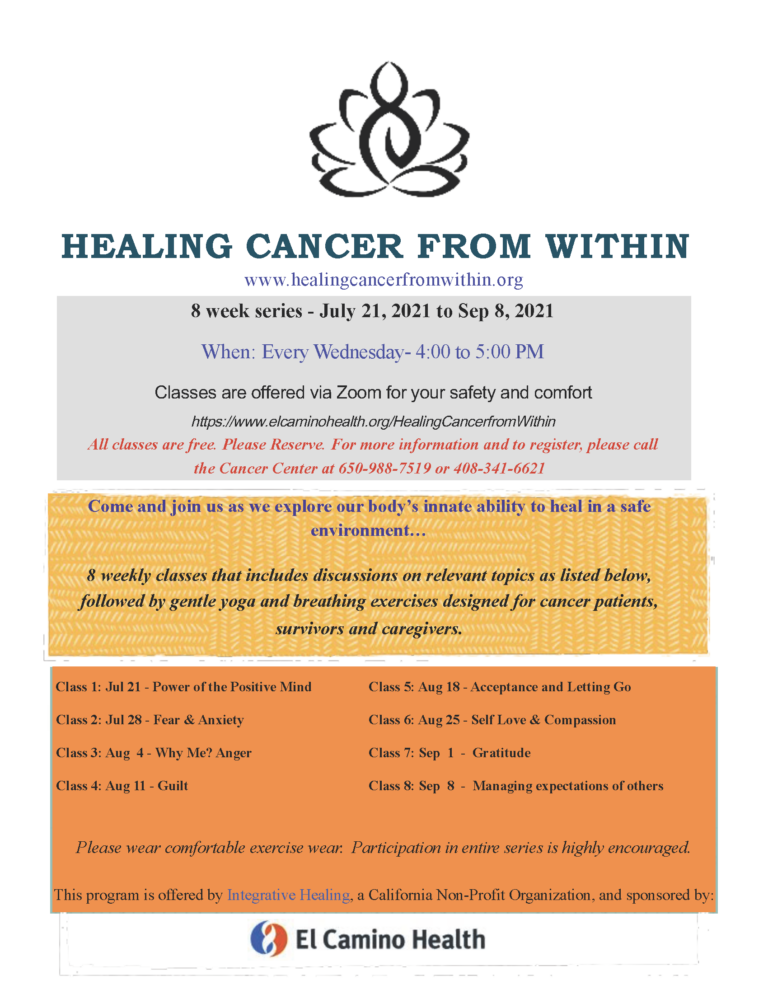 HEALING CANCER FROM WITHIN

www.healingcancerfromwithin.org

8 week series - July 21, 2021 to Sep 8, 2021

When: Every Wednesday- 4:00 to 5:00 PM

Classes are offered via Zoom for your safety and comfort

https://www.elcaminohealth.org/HealingCancerfromWithin

All classes are free. Please Reserve. For more information and to register, please call the Cancer Center at 650-988-7519 or 408-341-6621

Come and join us as we explore our body's innate ability to heal in a safe environment…

8 weekly classes that includes discussions on relevant topics as listed below, followed by gentle yoga and breathing exercises designed for cancer patients, survivors and caregivers.

Class 1: Jul 21 - Power of the Positive Mind

Class 2: Jul 28 - Fear & Anxiety

Class 3: Aug 4 - Why Me? Anger

Class 4: Aug 11 - Guilt

Class 5: Aug 18 - Acceptance and Letting Go

Class 6: Aug 25 - Self Love & Compassion

Class 7: Sep 1 - Gratitude

Class 8: Sep 8 - Managing expectations of others

Please wear comfortable exercise wear. Participation in entire series is highly encouraged.

This program is offered by Integrative Healing, a California Non-Profit Organization, and sponsored by:

El Camino Health